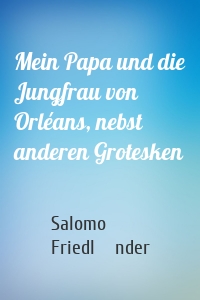 Mein Papa und die Jungfrau von Orléans, nebst anderen Grotesken

Salomo Friedl nder